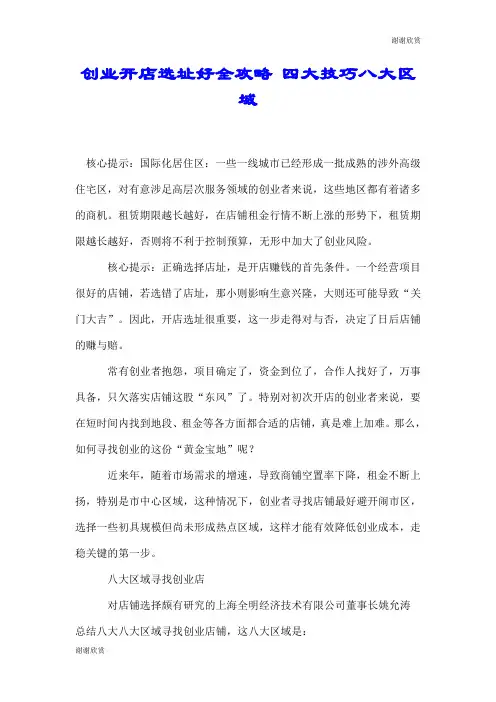 谢谢欣赏

创业开店选址好全攻略 四大技巧八大区域

核心提示：国际化居住区：一些一线城市已经形成一批成熟的涉外高级住宅区，对有意涉足高层次服务领域的创业者来说，这些地区都有着诸多的商机。租赁期限越长越好，在店铺租金行情不断上涨的形势下，租赁期限越长越好，否则将不利于控制预算，无形中加大了创业风险。

核心提示：正确选择店址，是开店赚钱的首先条件。一个经营项目很好的店铺，若选错了店址，那小则影响生意兴隆，大则还可能导致“关门大吉”。因此，开店选址很重要，这一步走得对与否，决定了日后店铺的赚与赔。

常有创业者抱怨，项目确定了，资金到位了，合作人找好了，万事具备，只欠落实店铺这股“东风”了。特别对初次开店的创业者来说，要在短时间内找到地段、租金等各方面都合适的店铺，真是难上加难。那么，如何寻找创业的这份“黄金宝地”呢？

近来年，随着市场需求的增速，导致商铺空置率下降，租金不断上扬，特别是市中心区域，这种情况下，创业者寻找店铺最好避开闹市区，选择一些初具规模但尚未形成热点区域，这样才能有效降低创业成本，走稳关键的第一步。

八大区域寻找创业店

对店铺选择颇有研究的上海全明经济技术有限公司董事长姚允海总结八大八大区域寻找创业店铺，这八大区域是：

谢谢欣赏